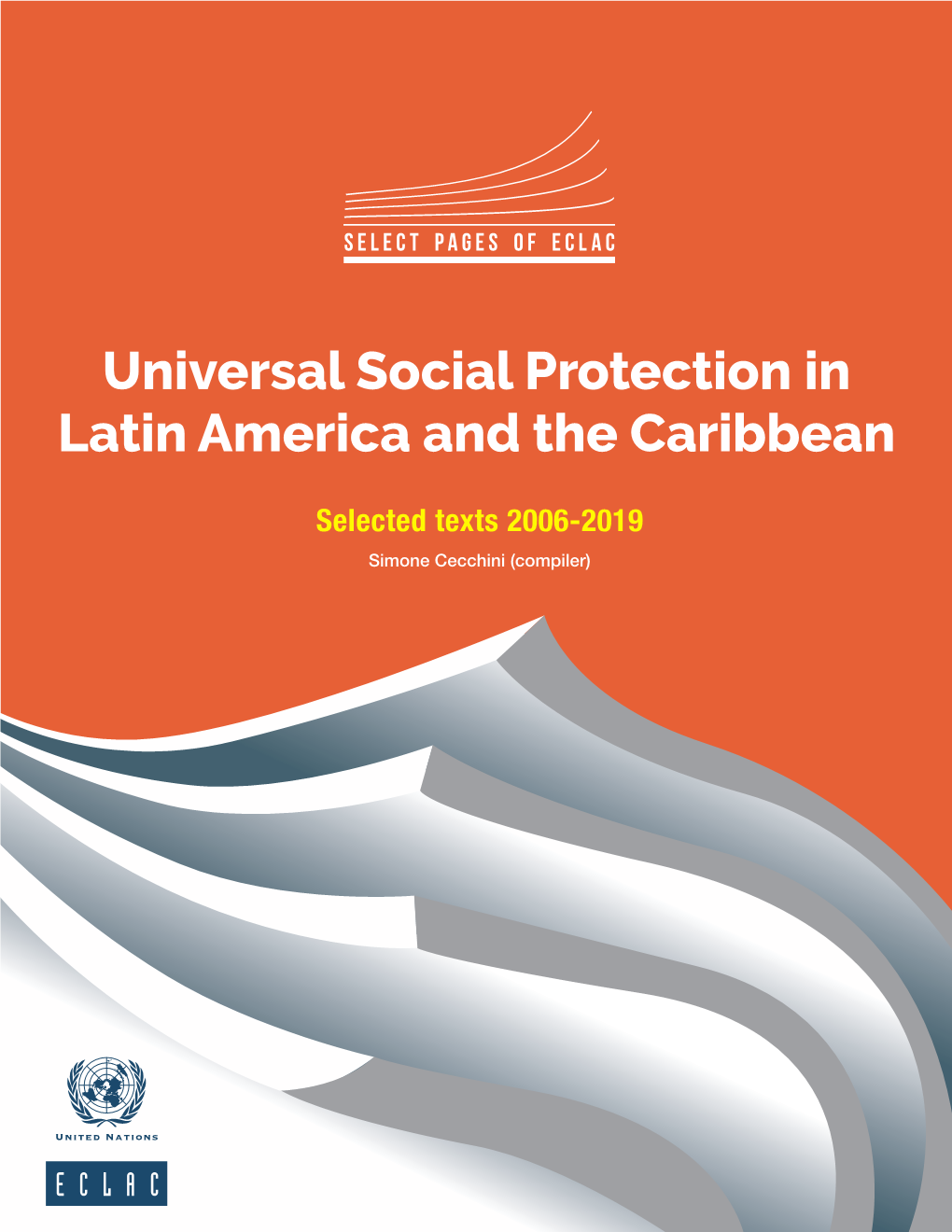 SELECT PAGES OF ECLAC

Universal Social Protection in Latin America and the Caribbean

Selected texts 2006-2019

Simone Cecchini (compiler)

UNITED NATIONS

ECLAC